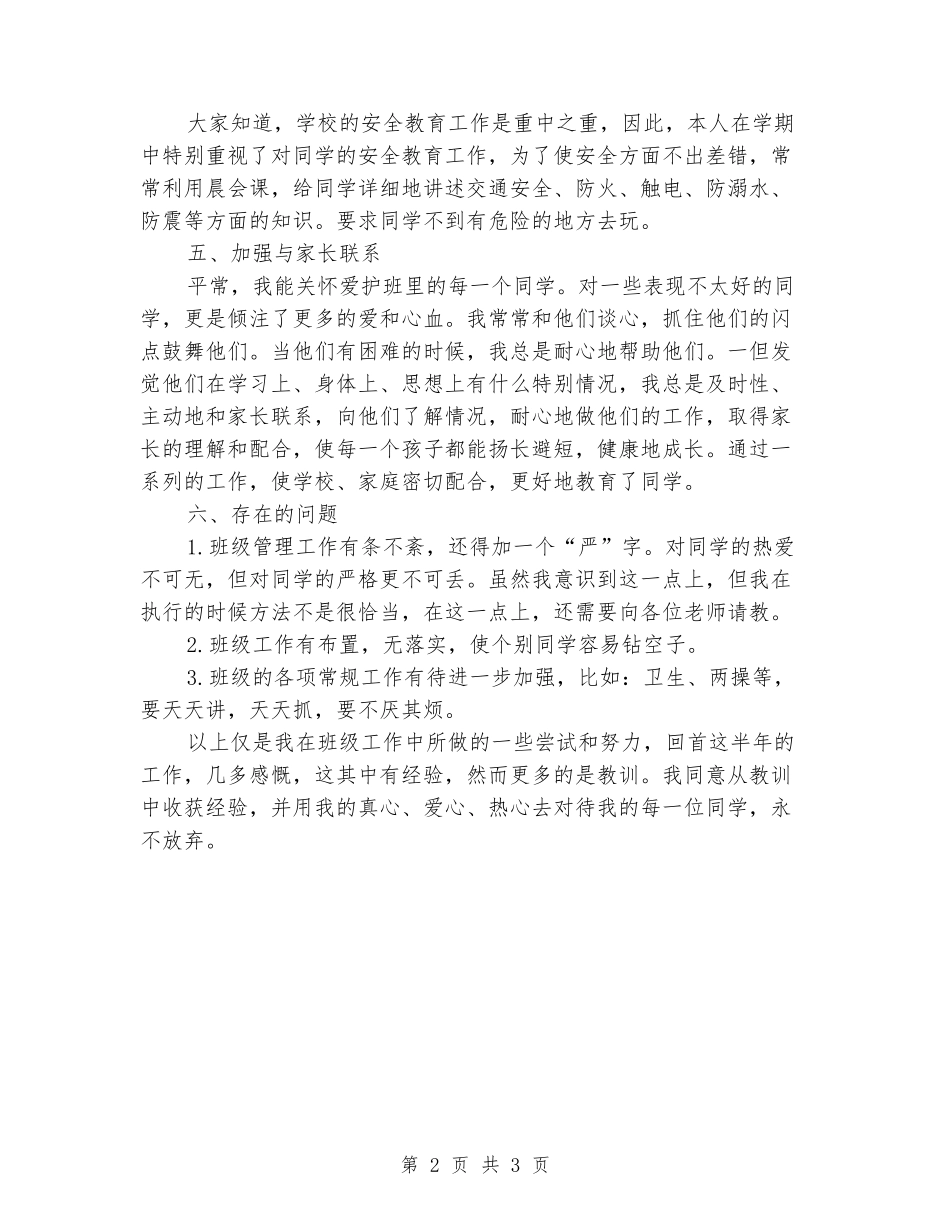 大家知道，学校的安全教育工作是重中之重，因此，本人在学期中特别重视了对同学的安全教育工作，为了使安全方面不出差错，常常利用晨会课，给同学详细地讲述交通安全、防火、触电、防溺水、防震等方面的知识。要求同学不到有危险的地方去玩。

五、加强与家长联系

平常，我能关怀爱护班里的每一个同学。对一些表现不太好的同学，更是倾注了更多的爱和心血。我常常和他们谈心，抓住他们的闪点鼓舞他们。当他们有困难的时候，我总是耐心地帮助他们。一但发觉他们在学习上、身体上、思想上有什么特别情况，我总是及时性、主动地和家长联系，向他们了解情况，耐心地做他们的工作，取得家长的理解和配合，使每一个孩子都能扬长避短，健康地成长。通过一系列的工作，使学校、家庭密切配合，更好地教育了同学。

六、存在的问题

1.班级管理工作有条不紊，还得加一个“严”字。对同学的热爱不可无，但对同学的严格更不可丢。虽然我意识到这一点上，但我在执行的时候方法不是很恰当，在这一点上，还需要向各位老师请教。

2.班级工作有布置，无落实，使个别同学容易钻空子。

3.班级的各项常规工作有待进一步加强，比如：卫生、两操等，要天天讲，天天抓，要不厌其烦。

以上仅是我在班级工作中所做的一些尝试和努力，回首这半年的工作，几多感慨，这其中有经验，然而更多的是教训。我同意从教训中收获经验，并用我的真心、爱心、热心去对待我的每一位同学，永不放弃。

第 2 页 共 3 页